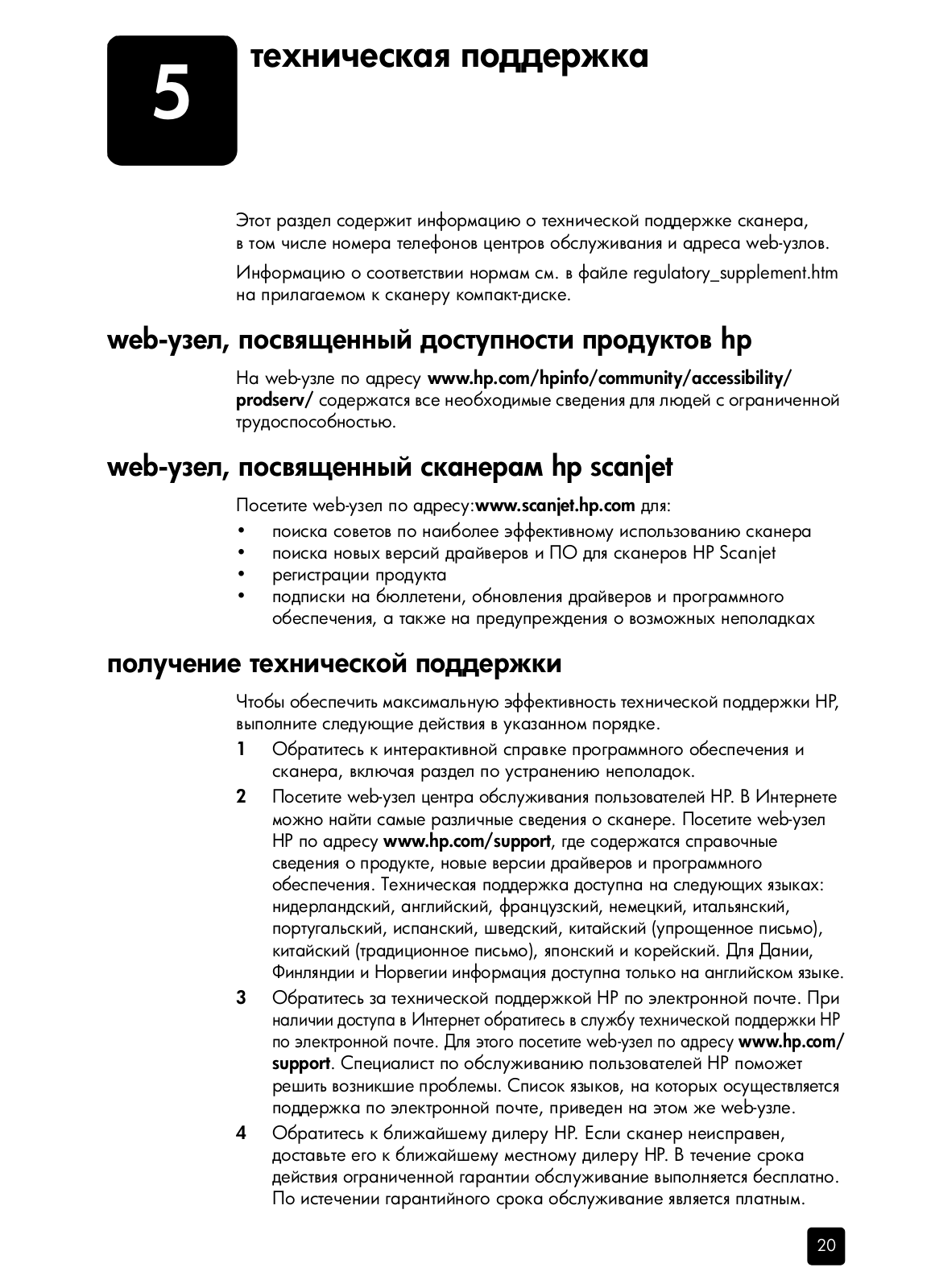 5

техническая поддержка

Этот раздел содержит информацию о технической поддержке сканера, в том числе номера телефонов центров обслуживания и адреса web-узлов.

Информацию о соответствии нормам см. в файле regulatory_supplement.htm на прилагаемом к сканеру компакт-диске.

web-узел, посвященный доступности продуктов hp

На web-узле по адресу www.hp.com/hpinfo/community/accessibility/prodserv/ содержатся все необходимые сведения для людей с ограниченной трудоспособностью.

web-узел, посвященный сканерам hp scanjet

Посетите web-узел по адресу:www.scanjet.hp.com для:

• поиска советов по наиболее эффективному использованию сканера
• поиска новых версий драйверов и ПО для сканеров HP Scanjet
• регистрации продукта
• подписки на бюллетени, обновления драйверов и программного обеспечения, а также на предупреждения о возможных неполадках

получение технической поддержки

Чтобы обеспечить максимальную эффективность технической поддержки HP, выполните следующие действия в указанном порядке.

1 Обратитесь к интерактивной справке программного обеспечения и сканера, включая раздел по устранению неполадок.

2 Посетите web-узел центра обслуживания пользователей HP. В Интернете можно найти самые различные сведения о сканере. Посетите web-узел HP по адресу www.hp.com/support, где содержатся справочные сведения о продукте, новые версии драйверов и программного обеспечения. Техническая поддержка доступна на следующих языках: нидерландский, английский, французский, немецкий, итальянский, португальский, испанский, шведский, китайский (упрощенное письмо), китайский (традиционное письмо), японский и корейский. Для Дании, Финляндии и Норвегии информация доступна только на английском языке.

3 Обратитесь за технической поддержкой HP по электронной почте. При наличии доступа в Интернет обратитесь в службу технической поддержки HP по электронной почте. Для этого посетите web-узел по адресу www.hp.com/support. Специалист по обслуживанию пользователей HP поможет решить возникшие проблемы. Список языков, на которых осуществляется поддержка по электронной почте, приведен на этом же web-узле.

4 Обратитесь к ближайшему дилеру HP. Если сканер неисправен, доставьте его к ближайшему местному дилеру HP. В течение срока действия ограниченной гарантии обслуживание выполняется бесплатно. По истечении гарантийного срока обслуживание является платным.

20